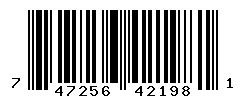 7 47256 42198 1